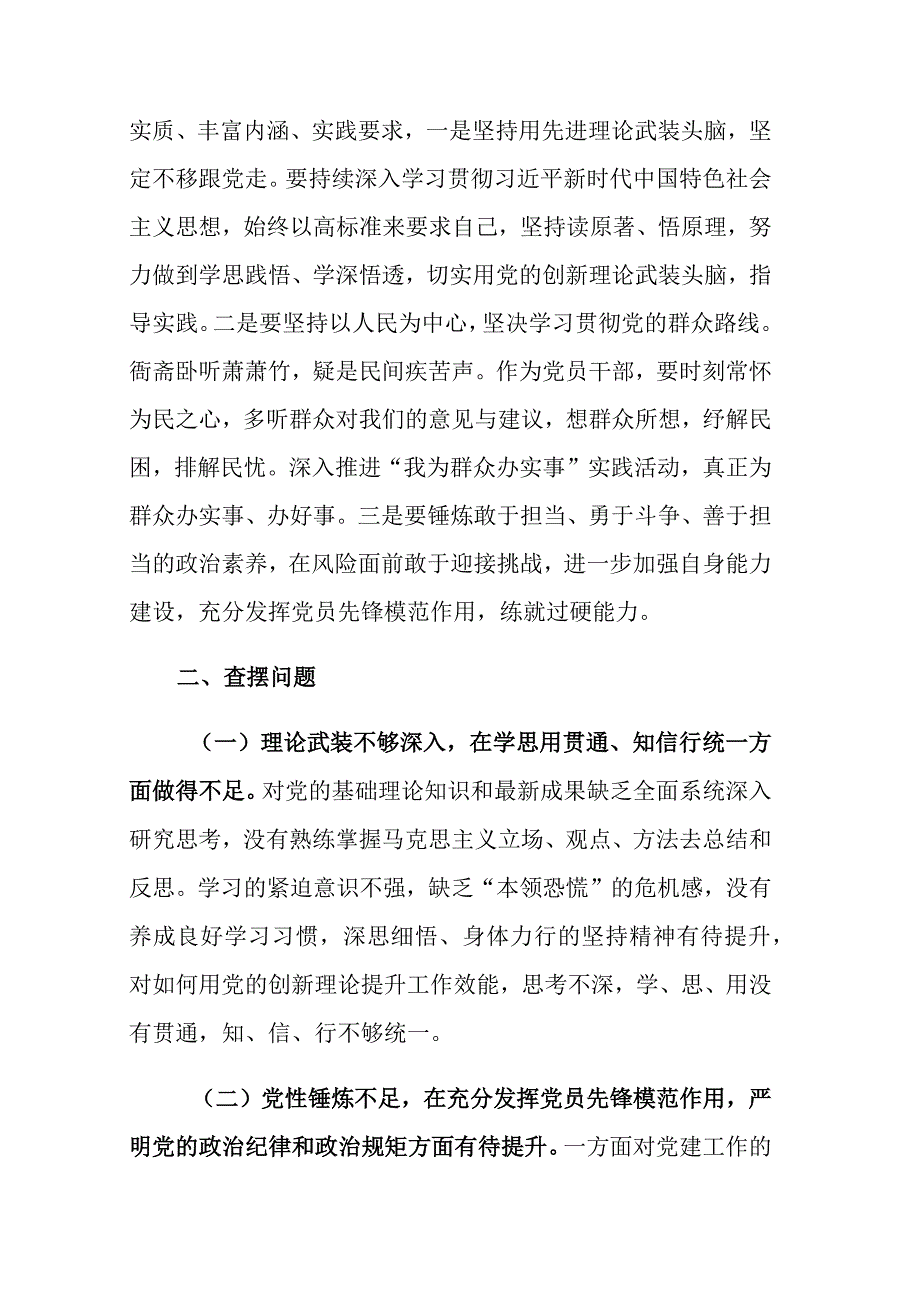 实质、丰富内涵、实践要求，一是坚持用先进理论武装头脑，坚定不移跟党走。要持续深入学习贯彻习近平新时代中国特色社会主义思想，始终以高标准来要求自己，坚持读原著、悟原理，努力做到学思践悟、学深悟透，切实用党的创新理论武装头脑，指导实践。二是要坚持以人民为中心，坚决学习贯彻党的群众路线。衙斋卧听萧萧竹，疑是民间疾苦声。作为党员干部，要时刻常怀为民之心，多听群众对我们的意见与建议，想群众所想，纾解民困，排解民忧。深入推进“我为群众办实事”实践活动，真正为群众办实事、办好事。三是要锤炼敢于担当、勇于斗争、善于担当的政治素养，在风险面前敢于迎接挑战，进一步加强自身能力建设，充分发挥党员先锋模范作用，练就过硬能力。

二、查摆问题

（一）理论武装不够深入，在学思用贯通、知信行统一方面做得不足。对党的基础理论知识和最新成果缺乏全面系统深入研究思考，没有熟练掌握马克思主义立场、观点、方法去总结和反思。学习的紧迫意识不强，缺乏“本领恐慌”的危机感，没有养成良好学习习惯，深思细悟、身体力行的坚持精神有待提升，对如何用党的创新理论提升工作效能，思考不深，学、思、用没有贯通，知、信、行不够统一。

（二）党性锤炼不足，在充分发挥党员先锋模范作用，严明党的政治纪律和政治规矩方面有待提升。一方面对党建工作的